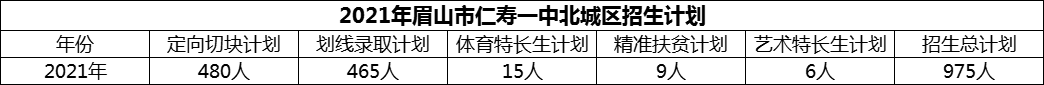 2021年眉山市仁寿一中北城区招生计划

| 年份 | 定向切块计划 | 划线录取计划 | 体育特长生计划 | 精准扶贫计划 | 艺术特长生计划 | 招生总计划 |
|---|---|---|---|---|---|---|
| 2021年 | 480人 | 465人 | 15人 | 9人 | 6人 | 975人 |